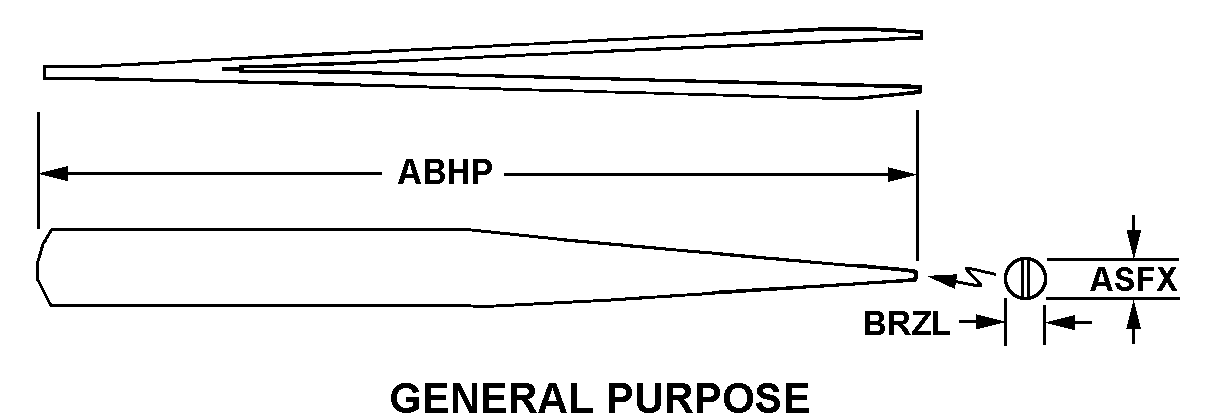 ABHP

ASFX

BRZL

GENERAL PURPOSE